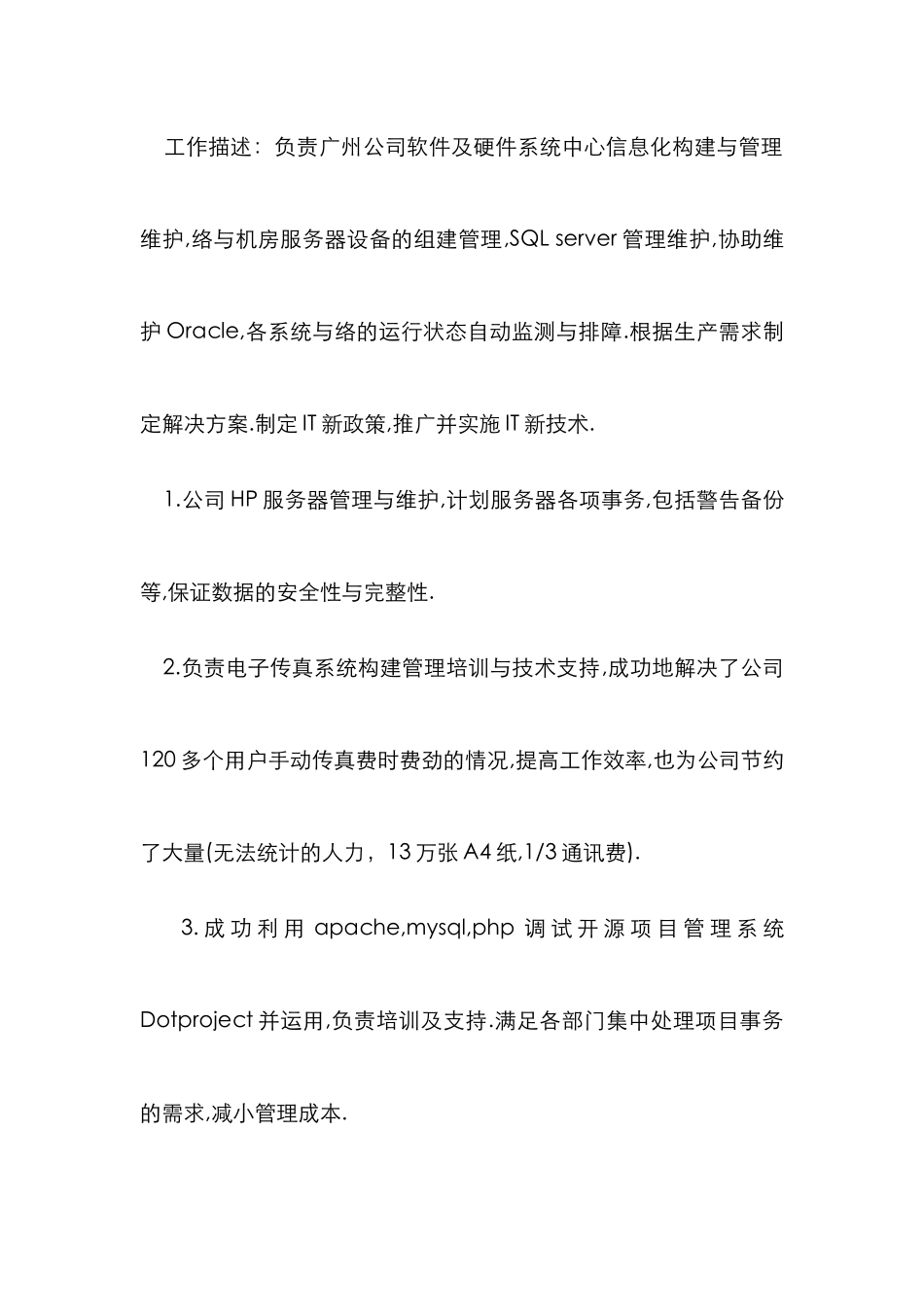 工作描述：负责广州公司软件及硬件系统中心信息化构建与管理维护,络与机房服务器设备的组建管理,SQL server 管理维护,协助维护 Oracle,各系统与络的运行状态自动监测与排障.根据生产需求制定解决方案.制定 IT 新政策,推广并实施 IT 新技术.

1.公司 HP 服务器管理与维护,计划服务器各项事务,包括警告备份等,保证数据的安全性与完整性.

2.负责电子传真系统构建管理培训与技术支持,成功地解决了公司 120 多个用户手动传真费时费劲的情况,提高工作效率,也为公司节约了大量(无法统计的人力，13 万张 A4 纸,1/3 通讯费).

3.成功利用 apache,mysql,php 调试开源项目管理系统 Dotproject 并运用,负责培训及支持.满足各部门集中处理项目事务的需求,减小管理成本.